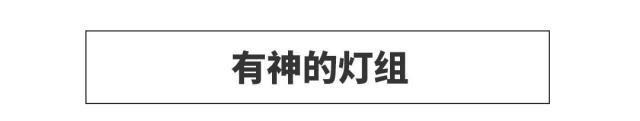 有神的灯组